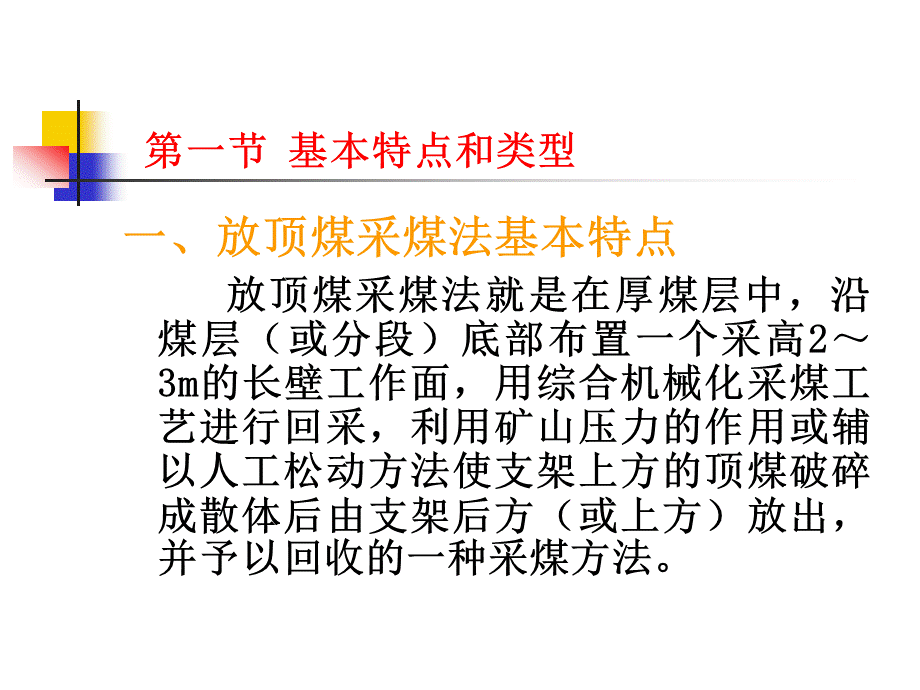 第一节 基本特点和类型

一、放顶煤采煤法基本特点

放顶煤采煤法就是在厚煤层中，沿煤层（或分段）底部布置一个采高2～3m的长壁工作面，用综合机械化采煤工艺进行回采，利用矿山压力的作用或辅以人工松动方法使支架上方的顶煤破碎成散体后由支架后方（或上方）放出，并予以回收的一种采煤方法。